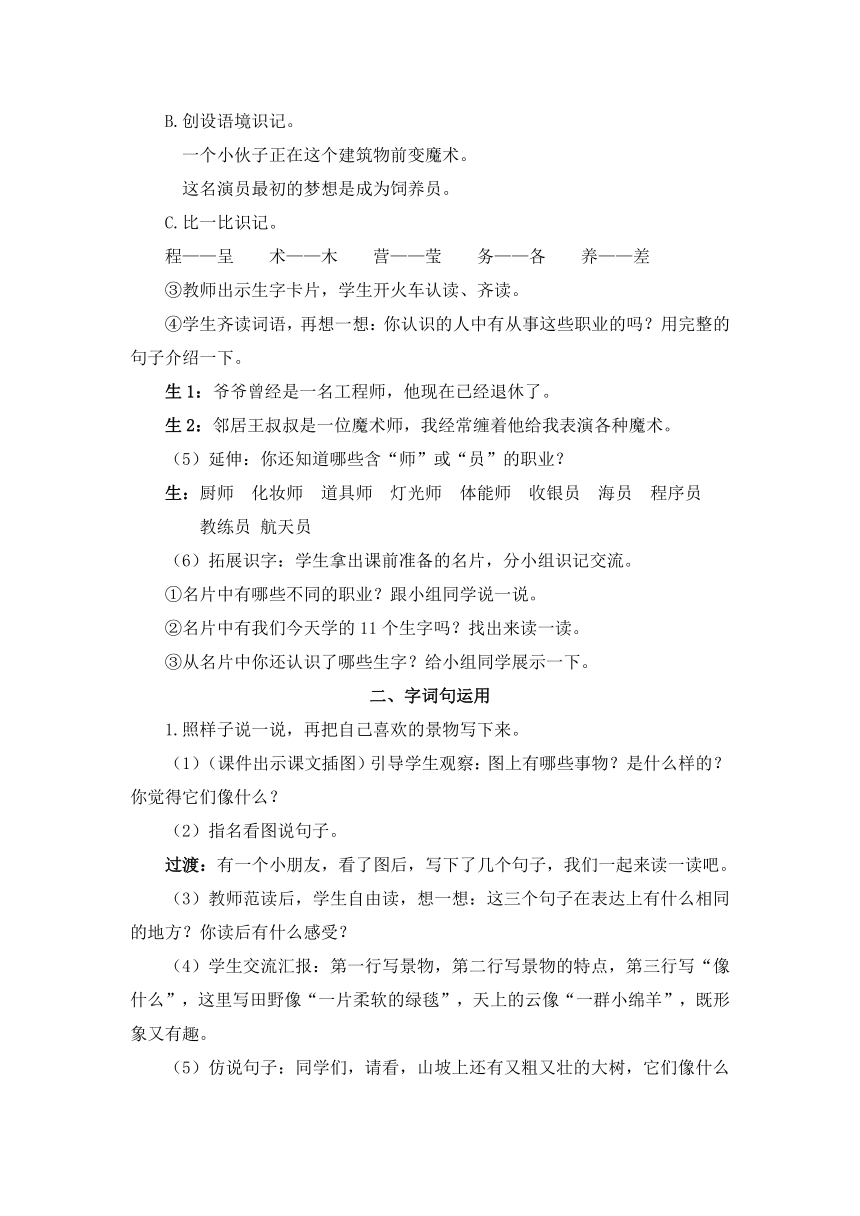 B.创设语境识记。

一个小伙子正在这个建筑物前变魔术。

这名演员最初的梦想是成为饲养员。

C.比一比识记。

程——呈　术——木　营——莹　务——各　养——差

③教师出示生字卡片，学生开火车认读、齐读。

④学生齐读词语，再想一想：你认识的人中有从事这些职业的吗？用完整的句子介绍一下。

生 1：爷爷曾经是一名工程师，他现在已经退休了。

生 2：邻居王叔叔是一位魔术师，我经常缠着他给我表演各种魔术。

（5）延伸：你还知道哪些含“师”或“员”的职业？

生：厨师　化妆师　道具师　灯光师　体能师　收银员　海员　程序员　教练员　航天员

（6）拓展识字：学生拿出课前准备的名片，分小组识记交流。

①名片中有哪些不同的职业？跟小组同学说一说。

②名片中有我们今天学的 11 个生字吗？找出来读一读。

③从名片中你还认识了哪些生字？给小组同学展示一下。

二、字词句运用

1.照样子说一说，再把自己喜欢的景物写下来。

（1）（课件出示课文插图）引导学生观察：图上有哪些事物？是什么样的？你觉得它们像什么？

（2）指名看图说句子。

过渡：有一个小朋友，看了图后，写下了几个句子，我们一起来读一读吧。

（3）教师范读后，学生自由读，想一想：这三个句子在表达上有什么相同的地方？你读后有什么感受？

（4）学生交流汇报：第一行写景物，第二行写景物的特点，第三行写“像什么”，这里写田野像“一片柔软的绿毯”，天上的云像“一群小绵羊”，既形象又有趣。

（5）仿说句子：同学们，请看，山坡上还有又粗又壮的大树，它们像什么